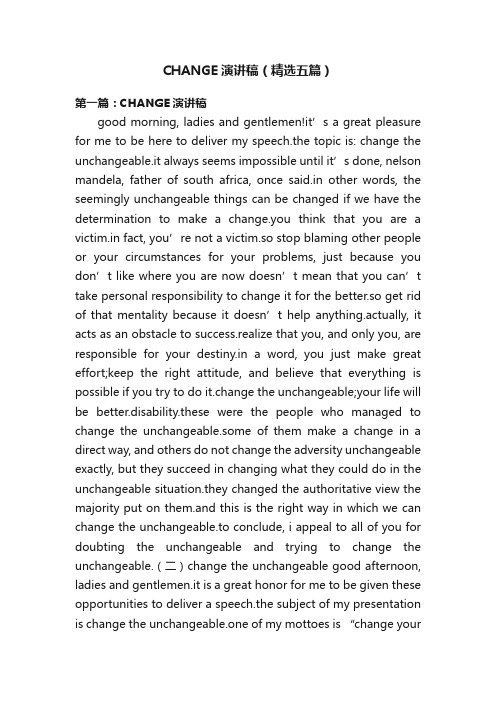 CHANGE演讲稿（精选五篇）

第一篇：CHANGE演讲稿

good morning, ladies and gentlemen!it’s a great pleasure for me to be here to deliver my speech.the topic is: change the unchangeable.it always seems impossible until it’s done, nelson mandela, father of south africa, once said.in other words, the seemingly unchangeable things can be changed if we have the determination to make a change.you think that you are a victim.in fact, you’re not a victim.so stop blaming other people or your circumstances for your problems, just because you don’t like where you are now doesn’t mean that you can’t take personal responsibility to change it for the better.so get rid of that mentality because it doesn’t help anything.actually, it acts as an obstacle to success.realize that you, and only you, are responsible for your destiny.in a word, you just make great effort;keep the right attitude, and believe that everything is possible if you try to do it.change the unchangeable;your life will be better.disability.these were the people who managed to change the unchangeable.some of them make a change in a direct way, and others do not change the adversity unchangeable exactly, but they succeed in changing what they could do in the unchangeable situation.they changed the authoritative view the majority put on them.and this is the right way in which we can change the unchangeable.to conclude, i appeal to all of you for doubting the unchangeable and trying to change the unchangeable.（二）change the unchangeable good afternoon, ladies and gentlemen.it is a great honor for me to be given these opportunities to deliver a speech.the subject of my presentation is change the unchangeable.one of my mottoes is “change your